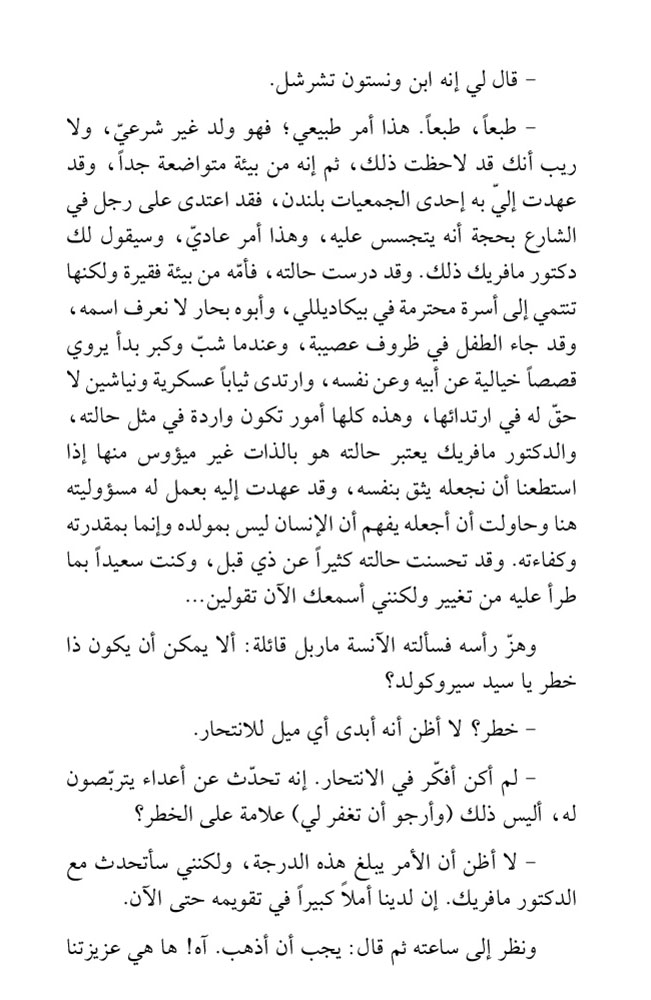 - قال لي إنه ابن ونستون تشرشل.

- طبعاً، طبعاً. هذا أمر طبيعي؛ فهو ولد غير شرعيّ، ولا ريب أنك قد لاحظت ذلك، ثم إنه من بيئة متواضعة جداً، وقد عهدت إليّ به إحدى الجمعيات بلندن، فقد اعتدى على رجل في الشارع بحجة أنه يتجسس عليه، وهذا أمر عاديّ، وسيقول لك دكتور مافريك ذلك. وقد درست حالته، فأمّه من بيئة فقيرة ولكنها تنتمي إلى أسرة محترمة في بيكاديللي، وأبوه بحار لا نعرف اسمه، وقد جاء الطفل في ظروف عصيبة، وعندما شبّ وكبر بدأ يروي قصصاً خيالية عن أبيه وعن نفسه، وارتدى ثياباً عسكرية ونياشين لا حقّ له في ارتدائها، وهذه كلها أمور تكون واردة في مثل حالته، والدكتور مافريك يعتبر حالته هو بالذات غير ميؤوس منها إذا استطعنا أن نجعله يثق بنفسه، وقد عهدت إليه بعمل له مسؤوليته هنا وحاولت أن أجعله يفهم أن الإنسان ليس بمولده وإنما بمقدرته وكفاءته. وقد تحسنت حالته كثيراً عن ذي قبل، وكنت سعيداً بما طرأ عليه من تغيير ولكنني أسمعك الآن تقولين...

وهزّ رأسه فسألته الآنسة ماربل قائلة: ألا يمكن أن يكون ذا خطر يا سيد سيروكولد؟

- خطر؟ لا أظن أنه أبدى أي ميل للانتحار.

- لم أكن أفكّر في الانتحار. إنه تحدّث عن أعداء يتربّصون له، أليس ذلك (وأرجو أن تغفر لي) علامة على الخطر؟

- لا أظن أن الأمر يبلغ هذه الدرجة، ولكنني سأتحدث مع الدكتور مافريك. إن لدينا أملاً كبيراً في تقويمه حتى الآن.

ونظر إلى ساعته ثم قال: يجب أن أذهب. آه! ها هي عزيزتنا